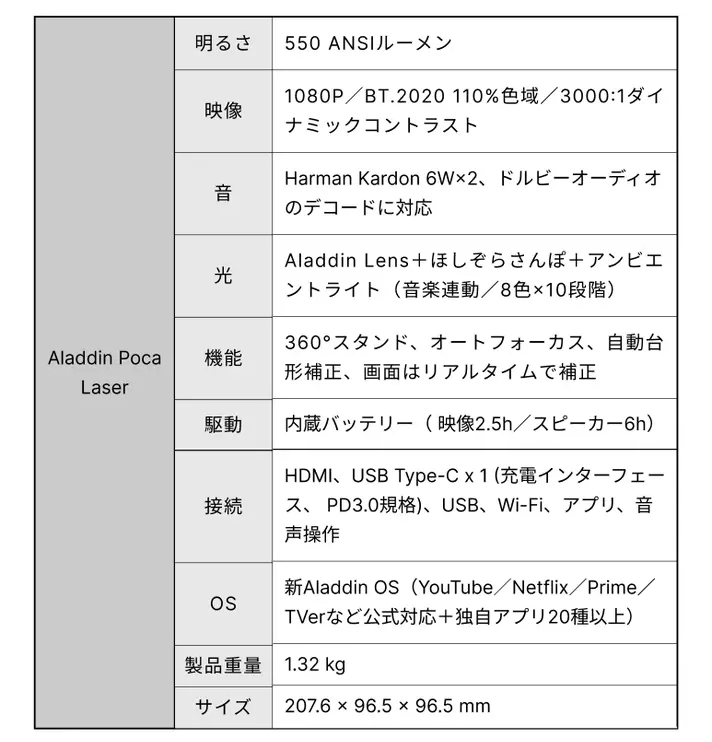 | Aladdin Poca Laser | 明るさ | 550 ANSIルーメン |
|---|---|---|
| | 映像 | 1080P／BT.2020 110%色域／3000:1ダイナミックコントラスト |
| | 音 | Harman Kardon 6W×2、ドルビーオーディオのデコードに対応 |
| | 光 | Aladdin Lens＋ほしぞらさんぽ＋アンビエントライト（音楽連動／8色×10段階） |
| | 機能 | 360°スタンド、オートフォーカス、自動台形補正、画面はリアルタイムで補正 |
| | 駆動 | 内蔵バッテリー（ 映像2.5h／スピーカー6h） |
| | 接続 | HDMI、USB Type-C x 1 (充電インターフェース、 PD3.0規格)、USB、Wi-Fi、アプリ、音声操作 |
| | OS | 新Aladdin OS（YouTube／Netflix／Prime／TVerなど公式対応＋独自アプリ20種以上） |
| | 製品重量 | 1.32 kg |
| | サイズ | 207.6 × 96.5 × 96.5 mm |